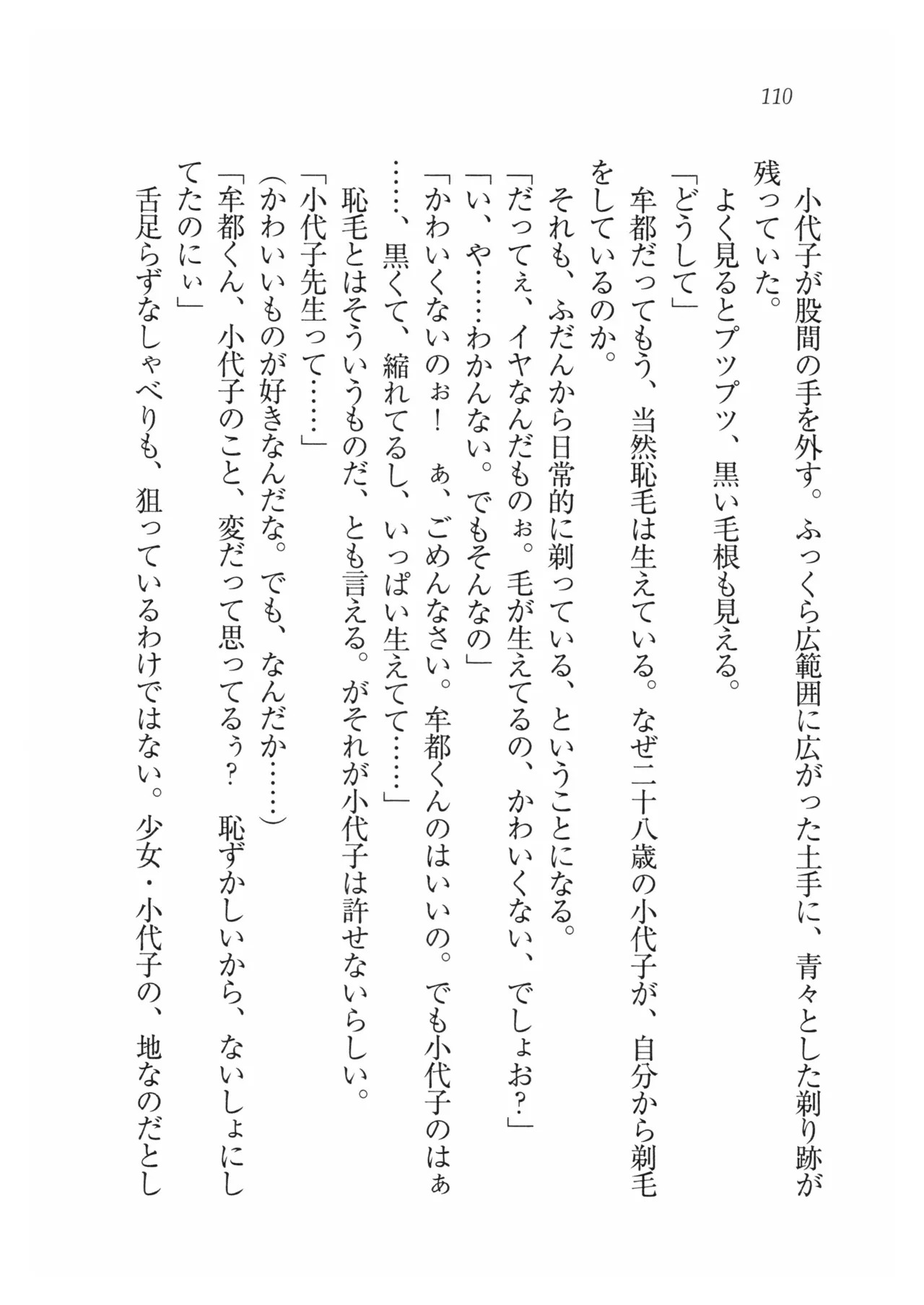 110

小代子が股間の手を外す。ふっくら広範囲に広がった土手に、青々とした剃り跡が残っていた。
よく見るとプツプツ、黒い毛根も見える。
「どうして」
牟都だってもう、当然恥毛は生えている。なぜ二十八歳の小代子が、自分から剃毛をしているのか。
それも、ふだんから日常的に剃っている、ということになる。
「だってぇ、イヤなんだものぉ。毛が生えてるの、かわいくない、でしょお？」
「い、や……わかんない。でもそんなの」
「かわいくないのぉ！　ぁ、ごめんなさい。牟都くんのはいいの。でも小代子のはぁ……、黒くて、縮れてるし、いっぱい生えてて……」
恥毛とはそういうものだ、とも言える。がそれが小代子は許せないらしい。
「小代子先生って……」
（かわいいものが好きなんだな。でも、なんだか……）
「牟都くん、小代子のこと、変だって思ってるぅ？　恥ずかしいから、ないしょにしてたのにぃ」
舌足らずなしゃべりも、狙っているわけではない。少女・小代子の、地なのだとし